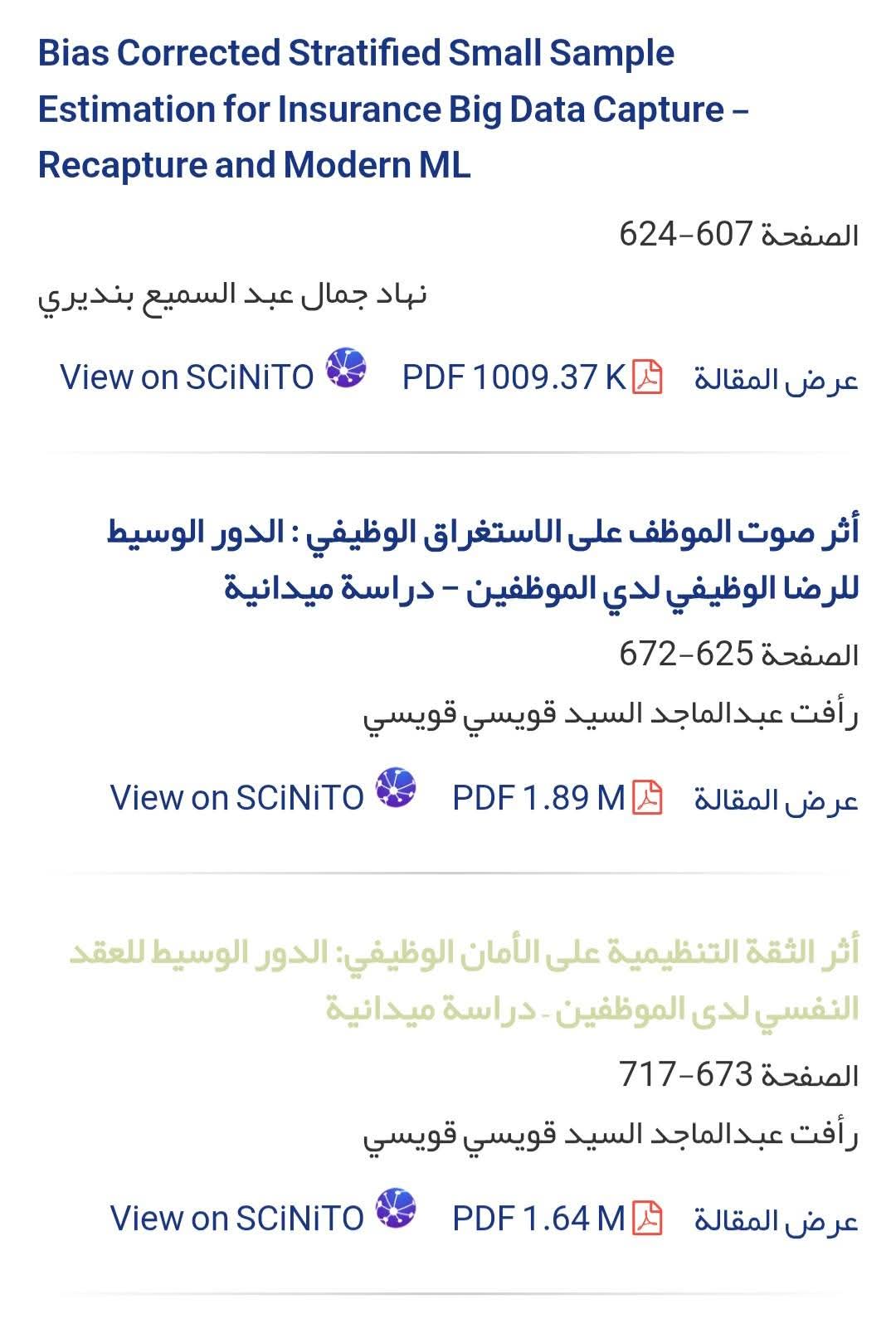 Bias Corrected Stratified Small Sample Estimation for Insurance Big Data Capture – Recapture and Modern ML

الصفحة 607-624

نهاد جمال عبد السميع بنديري

عرض المقالة PDF 1009.37 K View on SCiNiTO

أثر صوت الموظف على الاستغراق الوظيفي : الدور الوسيط للرضا الوظيفي لدي الموظفين – دراسة ميدانية

الصفحة 625-672

رأفت عبدالماجد السيد قويسي قويسي

عرض المقالة PDF 1.89 M View on SCiNiTO

أثر الثقة التنظيمية على الأمان الوظيفي: الدور الوسيط للعقد النفسي لدى الموظفين - دراسة ميدانية

الصفحة 673-717

رأفت عبدالماجد السيد قويسي قويسي

عرض المقالة PDF 1.64 M View on SCiNiTO